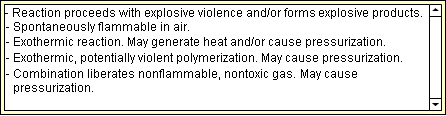 - Reaction proceeds with explosive violence and/or forms explosive products.
- Spontaneously flammable in air.
- Exothermic reaction. May generate heat and/or cause pressurization.
- Exothermic, potentially violent polymerization. May cause pressurization.
- Combination liberates nonflammable, nontoxic gas. May cause pressurization.